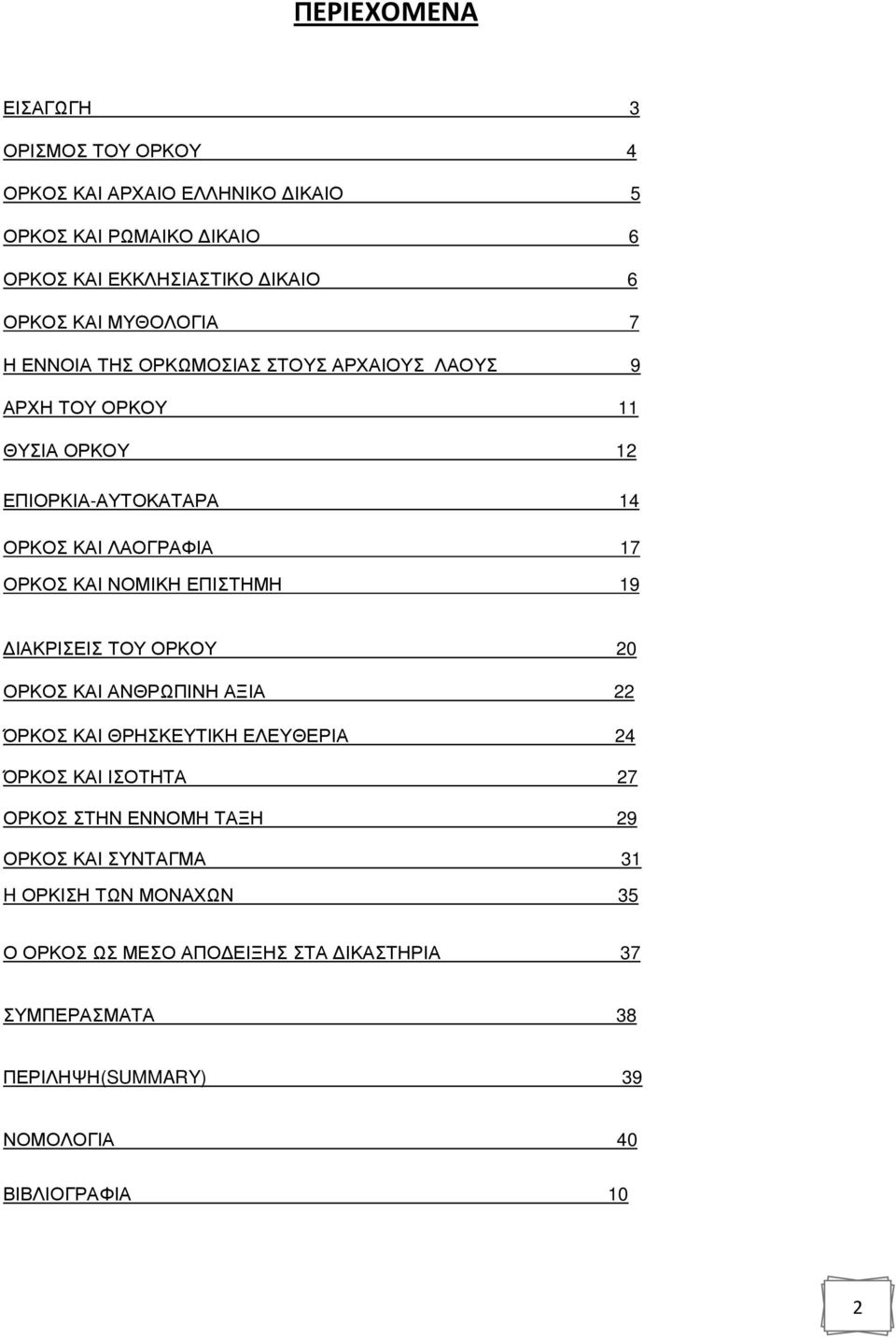 ΠΕΡΙΕΧΟΜΕΝΑ

ΕΙΣΑΓΩΓΗ 3

ΟΡΙΣΜΟΣ ΤΟΥ ΟΡΚΟΥ 4

ΟΡΚΟΣ ΚΑΙ ΑΡΧΑΙΟ ΕΛΛΗΝΙΚΟ ΔΙΚΑΙΟ 5

ΟΡΚΟΣ ΚΑΙ ΡΩΜΑΙΚΟ ΔΙΚΑΙΟ 6

ΟΡΚΟΣ ΚΑΙ ΕΚΚΛΗΣΙΑΣΤΙΚΟ ΔΙΚΑΙΟ 6

ΟΡΚΟΣ ΚΑΙ ΜΥΘΟΛΟΓΙΑ 7

Η ΕΝΝΟΙΑ ΤΗΣ ΟΡΚΩΜΟΣΙΑΣ ΣΤΟΥΣ ΑΡΧΑΙΟΥΣ ΛΑΟΥΣ 9

ΑΡΧΗ ΤΟΥ ΟΡΚΟΥ 11

ΘΥΣΙΑ ΟΡΚΟΥ 12

ΕΠΙΟΡΚΙΑ-ΑΥΤΟΚΑΤΑΡΑ 14

ΟΡΚΟΣ ΚΑΙ ΛΑΟΓΡΑΦΙΑ 17

ΟΡΚΟΣ ΚΑΙ ΝΟΜΙΚΗ ΕΠΙΣΤΗΜΗ 19

ΔΙΑΚΡΙΣΕΙΣ ΤΟΥ ΟΡΚΟΥ 20

ΟΡΚΟΣ ΚΑΙ ΑΝΘΡΩΠΙΝΗ ΑΞΙΑ 22

ΌΡΚΟΣ ΚΑΙ ΘΡΗΣΚΕΥΤΙΚΗ ΕΛΕΥΘΕΡΙΑ 24

ΌΡΚΟΣ ΚΑΙ ΙΣΟΤΗΤΑ 27

ΟΡΚΟΣ ΣΤΗΝ ΕΝΝΟΜΗ ΤΑΞΗ 29

ΟΡΚΟΣ ΚΑΙ ΣΥΝΤΑΓΜΑ 31

Η ΟΡΚΙΣΗ ΤΩΝ ΜΟΝΑΧΩΝ 35

Ο ΟΡΚΟΣ ΩΣ ΜΕΣΟ ΑΠΟΔΕΙΞΗΣ ΣΤΑ ΔΙΚΑΣΤΗΡΙΑ 37

ΣΥΜΠΕΡΑΣΜΑΤΑ 38

ΠΕΡΙΛΗΨΗ(SUMMARY) 39

ΝΟΜΟΛΟΓΙΑ 40

ΒΙΒΛΙΟΓΡΑΦΙΑ 10

2